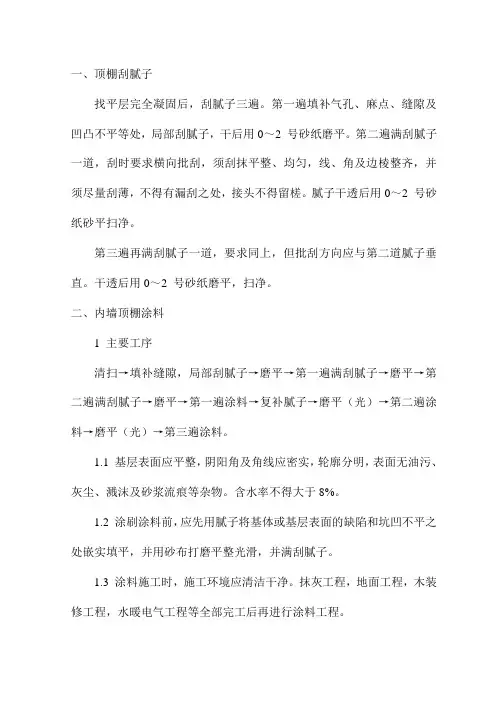 一、顶棚刮腻子

找平层完全凝固后，刮腻子三遍。第一遍填补气孔、麻点、缝隙及凹凸不平等处，局部刮腻子，干后用 0～2 号砂纸磨平。第二遍满刮腻子一道，刮时要求横向批刮，须刮抹平整、均匀，线、角及边棱整齐，并须尽量刮薄，不得有漏刮之处，接头不得留槎。腻子干透后用 0～2 号砂纸砂平扫净。

第三遍再满刮腻子一道，要求同上，但批刮方向应与第二道腻子垂直。干透后用 0～2 号砂纸磨平，扫净。

二、内墙顶棚涂料

1 主要工序

清扫→填补缝隙，局部刮腻子→磨平→第一遍满刮腻子→磨平→第二遍满刮腻子→磨平→第一遍涂料→复补腻子→磨平（光）→第二遍涂料→磨平（光）→第三遍涂料。

1.1 基层表面应平整，阴阳角及角线应密实，轮廓分明，表面无油污、灰尘、溅沫及砂浆流痕等杂物。含水率不得大于 8%。

1.2 涂刷涂料前，应先用腻子将基体或基层表面的缺陷和坑凹不平之处嵌实填平，并用砂布打磨平整光滑，并满刮腻子。

1.3 涂料施工时，施工环境应清洁干净。抹灰工程，地面工程，木装修工程，水暖电气工程等全部完工后再进行涂料工程。